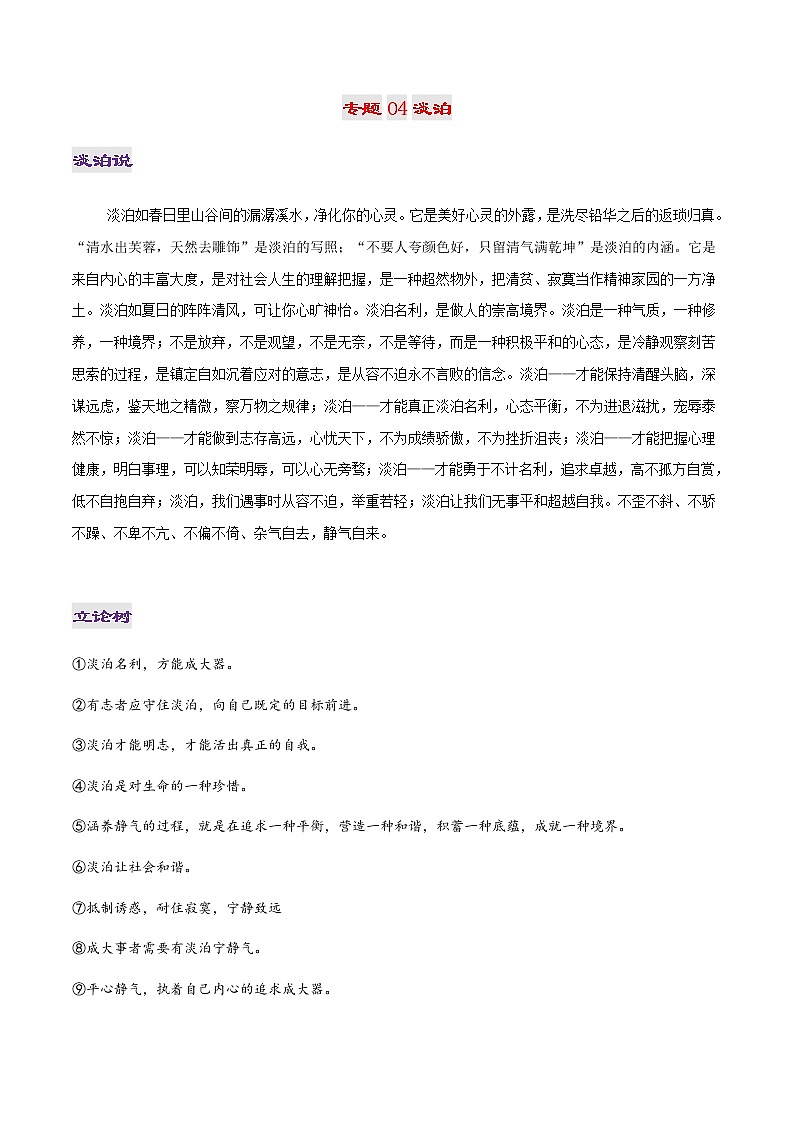 专题 04 淡泊

淡泊说

淡泊如春日里山谷间的潺潺溪水，净化你的心灵。它是美好心灵的外露，是洗尽铅华之后的返璞归真。“清水出芙蓉，天然去雕饰”是淡泊的写照；“不要人夸颜色好，只留清气满乾坤”是淡泊的内涵。它是来自内心的丰富大度，是对社会人生的理解把握，是一种超然物外，把清贫、寂寞当作精神家园的一方净土。淡泊如夏日的阵阵清风，可让你心旷神怡。淡泊名利，是做人的崇高境界。淡泊是一种气质，一种修养，一种境界；不是放弃，不是观望，不是无奈，不是等待，而是一种积极平和的心态，是冷静观察刻苦思索的过程，是镇定自如沉着应对的意志，是从容不迫永不言败的信念。淡泊——才能保持清醒头脑，深谋远虑，鉴天地之精微，察万物之规律；淡泊——才能真正淡泊名利，心态平衡，不为进退滋扰，宠辱泰然不惊；淡泊——才能做到志存高远，心忧天下，不为成绩骄傲，不为挫折沮丧；淡泊——才能把握心理健康，明白事理，可以知荣明辱，可以心无旁骛；淡泊——才能勇于不计名利，追求卓越，高不孤方自赏，低不自抱自弃；淡泊，我们遇事时从容不迫，举重若轻；淡泊让我们无事平和超越自我。不歪不斜、不骄不躁、不卑不亢、不偏不倚、杂气自去，静气自来。

立论树

①淡泊名利，方能成大器。

②有志者应守住淡泊，向自己既定的目标前进。

③淡泊才能明志，才能活出真正的自我。

④淡泊是对生命的一种珍惜。

⑤涵养静气的过程，就是在追求一种平衡，营造一种和谐，积蓄一种底蕴，成就一种境界。

⑥淡泊让社会和谐。

⑦抵制诱惑，耐住寂寞，宁静致远

⑧成大事者需要有淡泊宁静气。

⑨平心静气，执着自己内心的追求成大器。